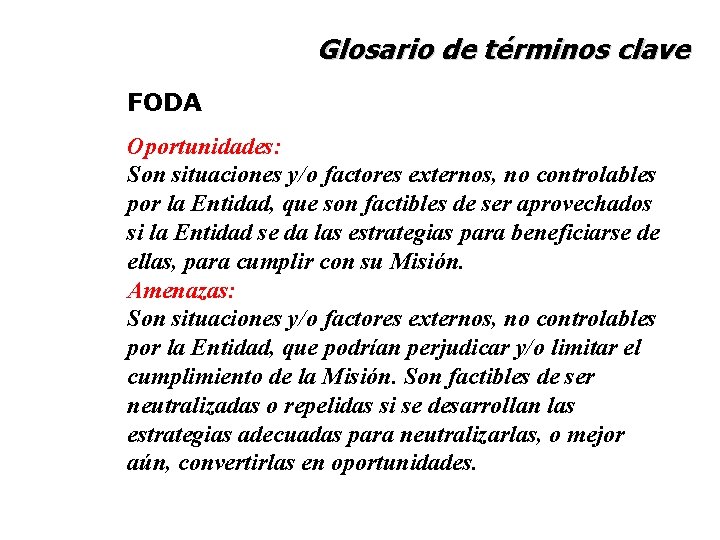 Glosario de términos clave

FODA

Oportunidades:
Son situaciones y/o factores externos, no controlables por la Entidad, que son factibles de ser aprovechados si la Entidad se da las estrategias para beneficiarse de ellas, para cumplir con su Misión.
Amenazas:
Son situaciones y/o factores externos, no controlables por la Entidad, que podrían perjudicar y/o limitar el cumplimiento de la Misión. Son factibles de ser neutralizadas o repelidas si se desarrollan las estrategias adecuadas para neutralizarlas, o mejor aún, convertirlas en oportunidades.